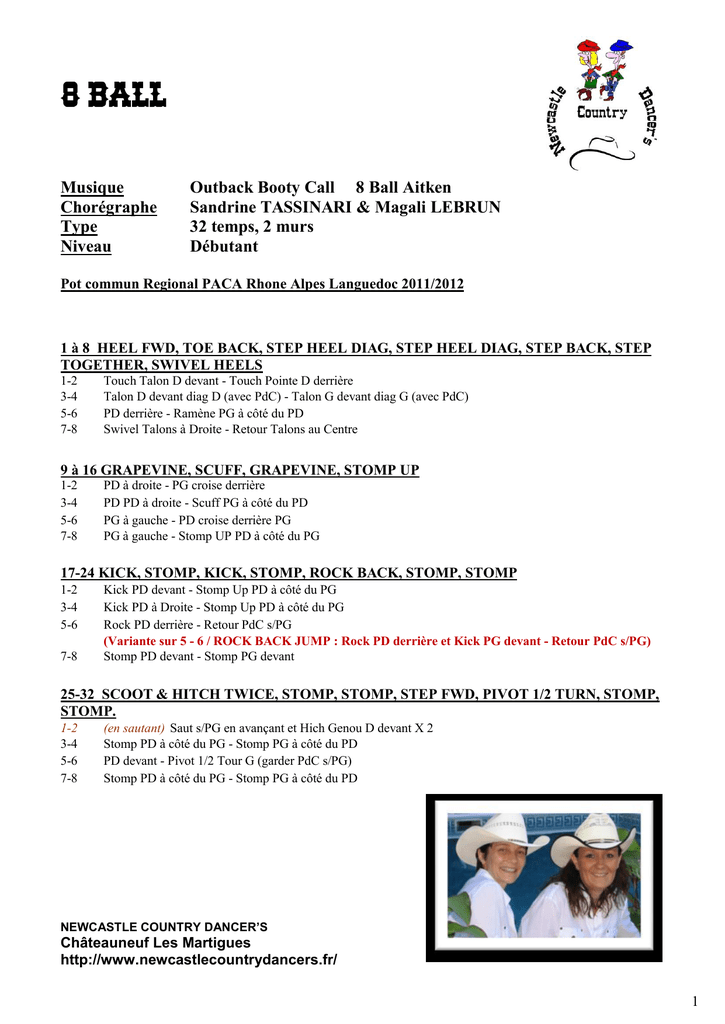 8 BALL

Newcastle Country Dancer's

Musique Outback Booty Call 8 Ball Aitken
Chorégraphe Sandrine TASSINARI & Magali LEBRUN
Type 32 temps, 2 murs
Niveau Débutant

Pot commun Regional PACA Rhone Alpes Languedoc 2011/2012

1 à 8 HEEL FWD, TOE BACK, STEP HEEL DIAG, STEP HEEL DIAG, STEP BACK, STEP TOGETHER, SWIVEL HEELS
1-2 Touch Talon D devant - Touch Pointe D derrière
3-4 Talon D devant diag D (avec PdC) - Talon G devant diag G (avec PdC)
5-6 PD derrière - Ramène PG à côté du PD
7-8 Swivel Talons à Droite - Retour Talons au Centre

9 à 16 GRAPEVINE, SCUFF, GRAPEVINE, STOMP UP
1-2 PD à droite - PG croise derrière
3-4 PD PD à droite - Scuff PG à côté du PD
5-6 PG à gauche - PD croise derrière PG
7-8 PG à gauche - Stomp UP PD à côté du PG

17-24 KICK, STOMP, KICK, STOMP, ROCK BACK, STOMP, STOMP
1-2 Kick PD devant - Stomp Up PD à côté du PG
3-4 Kick PD à Droite - Stomp Up PD à côté du PG
5-6 Rock PD derrière - Retour PdC s/PG
(Variante sur 5 - 6 / ROCK BACK JUMP : Rock PD derrière et Kick PG devant - Retour PdC s/PG)
7-8 Stomp PD devant - Stomp PG devant

25-32 SCOOT & HITCH TWICE, STOMP, STOMP, STEP FWD, PIVOT 1/2 TURN, STOMP, STOMP.
1-2 (en sautant) Saut s/PG en avançant et Hich Genou D devant X 2
3-4 Stomp PD à côté du PG - Stomp PG à côté du PD
5-6 PD devant - Pivot 1/2 Tour G (garder PdC s/PG)
7-8 Stomp PD à côté du PG - Stomp PG à côté du PD

NEWCASTLE COUNTRY DANCER'S
Châteauneuf Les Martigues
http://www.newcastlecountrydancers.fr/

1